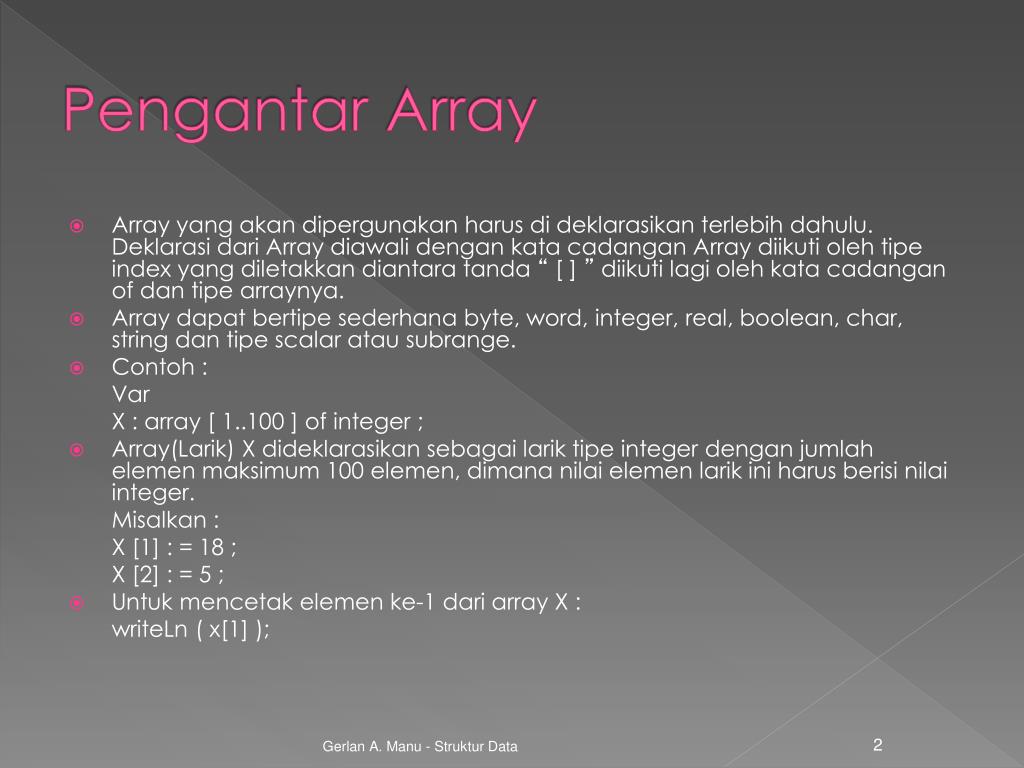 Pengantar Array

Array yang akan dipergunakan harus di deklarasikan terlebih dahulu. Deklarasi dari Array diawali dengan kata cadangan Array diikuti oleh tipe index yang diletakkan diantara tanda “ [ ] ” diikuti lagi oleh kata cadangan of dan tipe arraynya.

Array dapat bertipe sederhana byte, word, integer, real, boolean, char, string dan tipe scalar atau subrange.

Contoh :
Var
X : array [ 1..100 ] of integer ;

Array(Larik) X dideklarasikan sebagai larik tipe integer dengan jumlah elemen maksimum 100 elemen, dimana nilai elemen larik ini harus berisi nilai integer.
Misalkan :
X [1] : = 18 ;
X [2] : = 5 ;

Untuk mencetak elemen ke-1 dari array X :
writeLn ( x[1] );

Gerlan A. Manu - Struktur Data

2